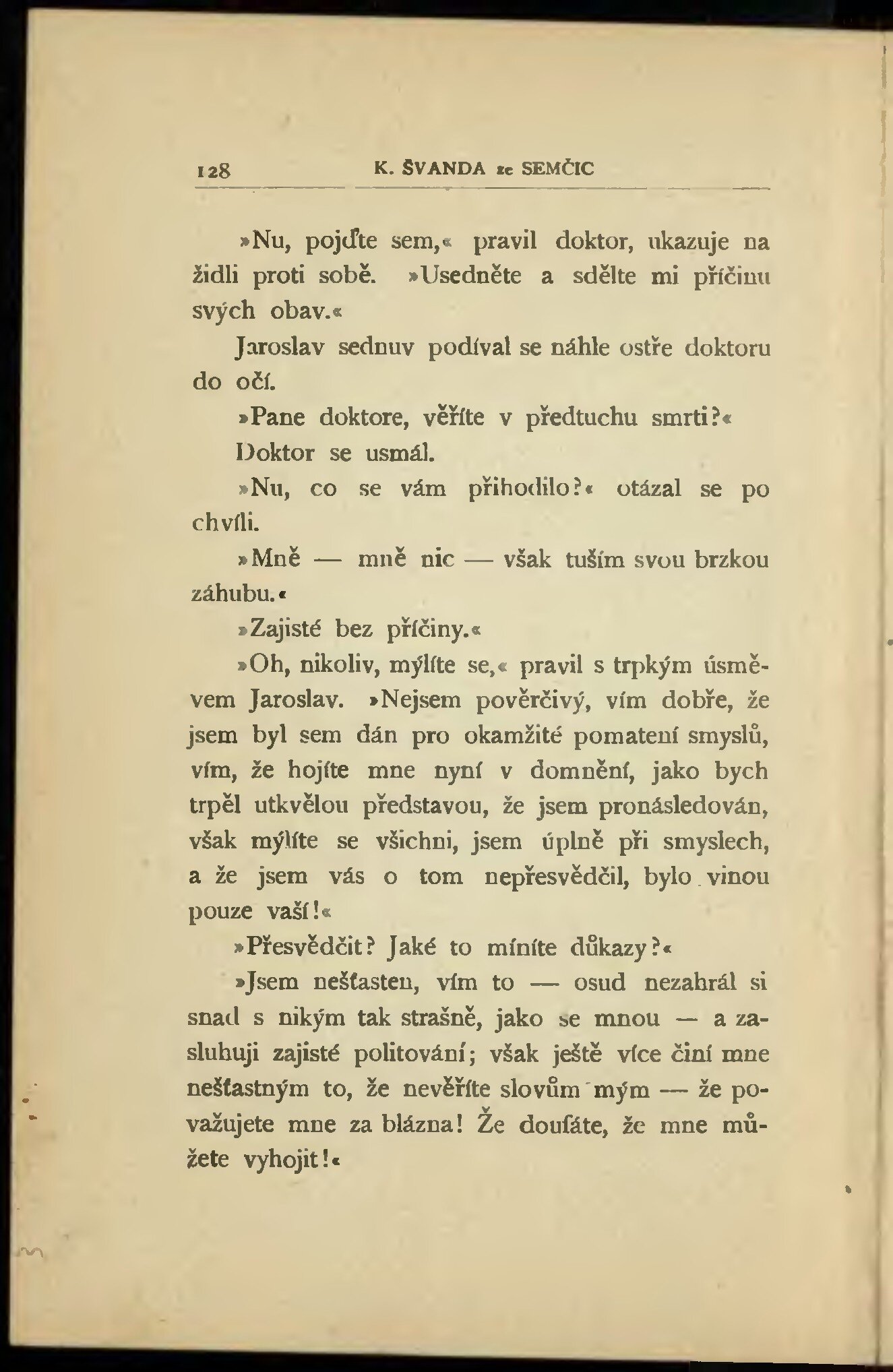 128 K. ŠVANDA ze SEMČIC

»Nu, pojďte sem,« pravil doktor, ukazuje na židli proti sobě. »Usedněte a sdělte mi příčinu svých obav.«

Jaroslav sednuv podíval se náhle ostře doktoru do očí.

»Pane doktore, věříte v předtuchu smrti?«

Doktor se usmál.

»Nu, co se vám přihodilo?« otázal se po chvíli.

»Mně — mně nic — však tuším svou brzkou záhubu.«

»Zajisté bez příčiny.«

»Oh, nikoliv, mýlíte se,« pravil s trpkým úsměvem Jaroslav. »Nejsem pověrčivý, vím dobře, že jsem byl sem dán pro okamžité pomatení smyslů, vím, že hojíte mne nyní v domnění, jako bych trpěl utkvělou představou, že jsem pronásledován, však mýlíte se všichni, jsem úplně při smyslech, a že jsem vás o tom nepřesvědčil, bylo vinou pouze vaší!«

»Přesvědčit? Jaké to míníte důkazy?«

»Jsem nešťasten, vím to — osud nezahrál si snad s nikým tak strašně, jako se mnou — a zasluhuji zajisté politování; však ještě více činí mne nešťastným to, že nevěříte slovům mým — že považujete mne za blázna! Že doufáte, že mne můžete vyhojit!«